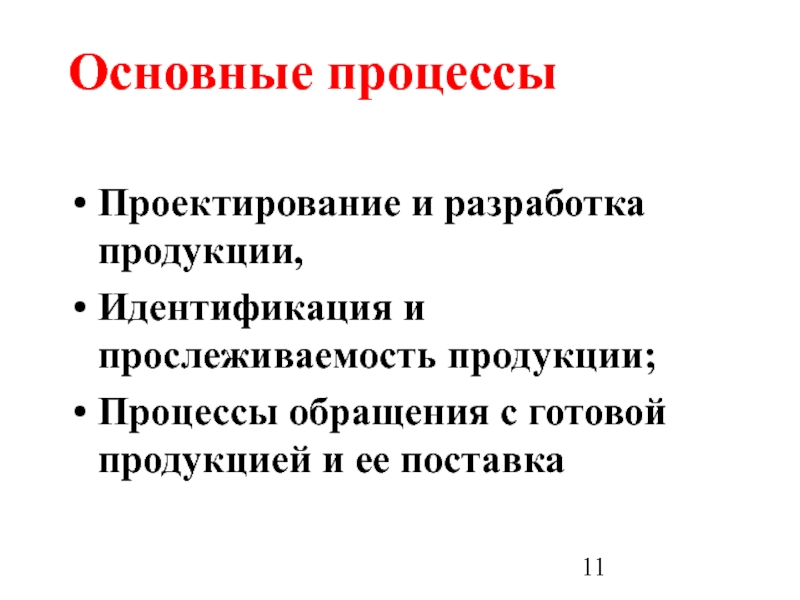 Основные процессы

• Проектирование и разработка продукции,
• Идентификация и прослеживаемость продукции;
• Процессы обращения с готовой продукцией и ее поставка

11